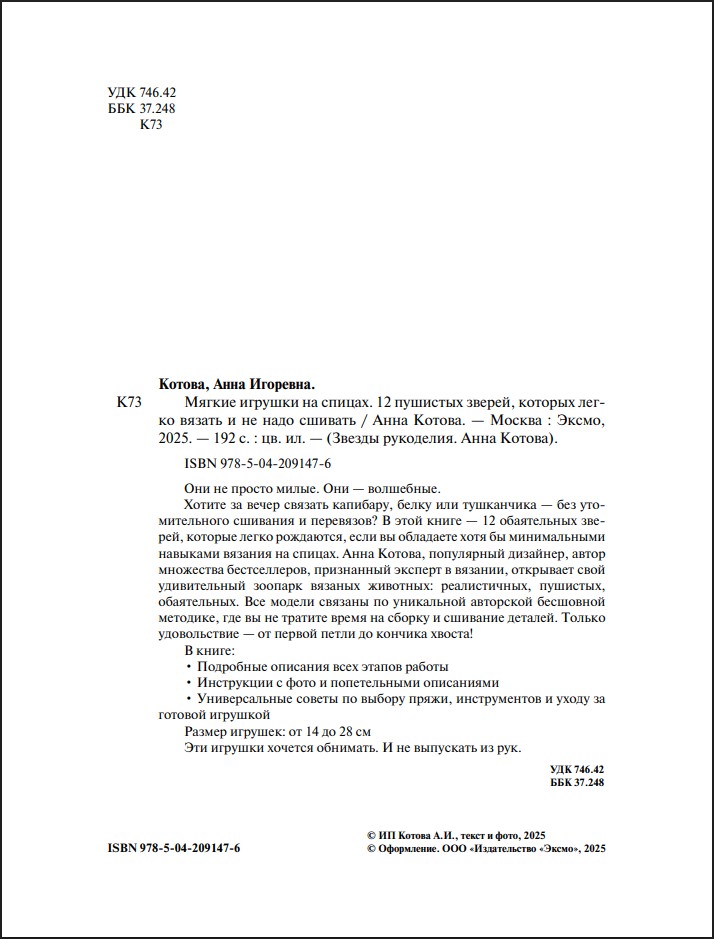 УДК 746.42
ББК 37.248
К73

Котова, Анна Игоревна.

К73 Мягкие игрушки на спицах. 12 пушистых зверей, которых легко вязать и не надо сшивать / Анна Котова. — Москва : Эксмо, 2025. — 192 с. : цв. ил. — (Звезды рукоделия. Анна Котова).

ISBN 978-5-04-209147-6

Они не просто милые. Они — волшебные.

Хотите за вечер связать капибару, белку или тушканчика — без утомительного сшивания и перевязов? В этой книге — 12 обаятельных зверей, которые легко рождаются, если вы обладаете хотя бы минимальными навыками вязания на спицах. Анна Котова, популярный дизайнер, автор множества бестселлеров, признанный эксперт в вязании, открывает свой удивительный зоопарк вязаных животных: реалистичных, пушистых, обаятельных. Все модели связаны по уникальной авторской бесшовной методике, где вы не тратите время на сборку и сшивание деталей. Только удовольствие — от первой петли до кончика хвоста!

В книге:

• Подробные описания всех этапов работы

• Инструкции с фото и попетельными описаниями

• Универсальные советы по выбору пряжи, инструментов и уходу за готовой игрушкой

Размер игрушек: от 14 до 28 см

Эти игрушки хочется обнимать. И не выпускать из рук.

УДК 746.42
ББК 37.248

ISBN 978-5-04-209147-6

© ИП Котова А.И., текст и фото, 2025
© Оформление. ООО «Издательство «Эксмо», 2025